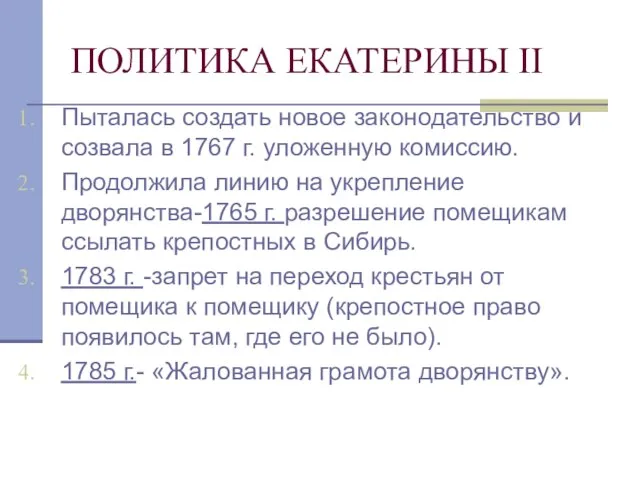 ПОЛИТИКА ЕКАТЕРИНЫ II

1. Пыталась создать новое законодательство и созвала в 1767 г. уложенную комиссию.
2. Продолжила линию на укрепление дворянства-1765 г. разрешение помещикам ссылать крепостных в Сибирь.
3. 1783 г. -запрет на переход крестьян от помещика к помещику (крепостное право появилось там, где его не было).
4. 1785 г.- «Жалованная грамота дворянству».